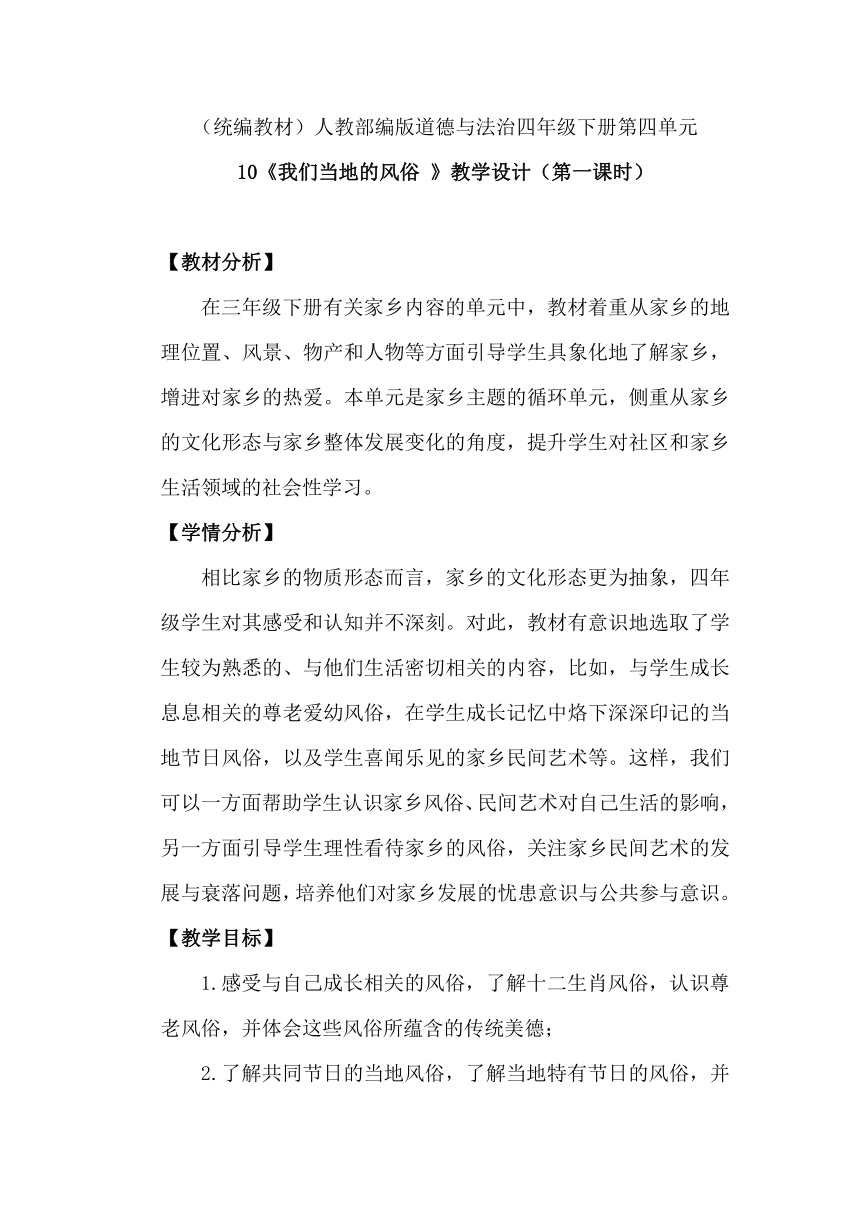 （统编教材）人教部编版道德与法治四年级下册第四单元

10《我们当地的风俗 》教学设计（第一课时）

【教材分析】

在三年级下册有关家乡内容的单元中，教材着重从家乡的地理位置、风景、物产和人物等方面引导学生具象化地了解家乡，增进对家乡的热爱。本单元是家乡主题的循环单元，侧重从家乡的文化形态与家乡整体发展变化的角度，提升学生对社区和家乡生活领域的社会性学习。

【学情分析】

相比家乡的物质形态而言，家乡的文化形态更为抽象，四年级学生对其感受和认知并不深刻。对此，教材有意识地选取了学生较为熟悉的、与他们生活密切相关的内容，比如，与学生成长息息相关的尊老爱幼风俗，在学生成长记忆中烙下深深印记的当地节日风俗，以及学生喜闻乐见的家乡民间艺术等。这样，我们可以一方面帮助学生认识家乡风俗、民间艺术对自己生活的影响，另一方面引导学生理性看待家乡的风俗，关注家乡民间艺术的发展与衰落问题，培养他们对家乡发展的忧患意识与公共参与意识。

【教学目标】

1.感受与自己成长相关的风俗，了解十二生肖风俗，认识尊老风俗，并体会这些风俗所蕴含的传统美德；

2.了解共同节日的当地风俗，了解当地特有节日的风俗，并